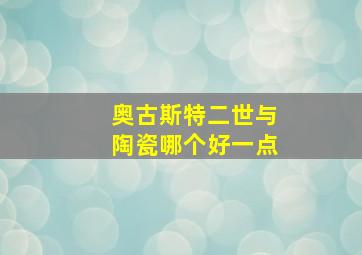 奥古斯特二世与
陶瓷哪个好一点